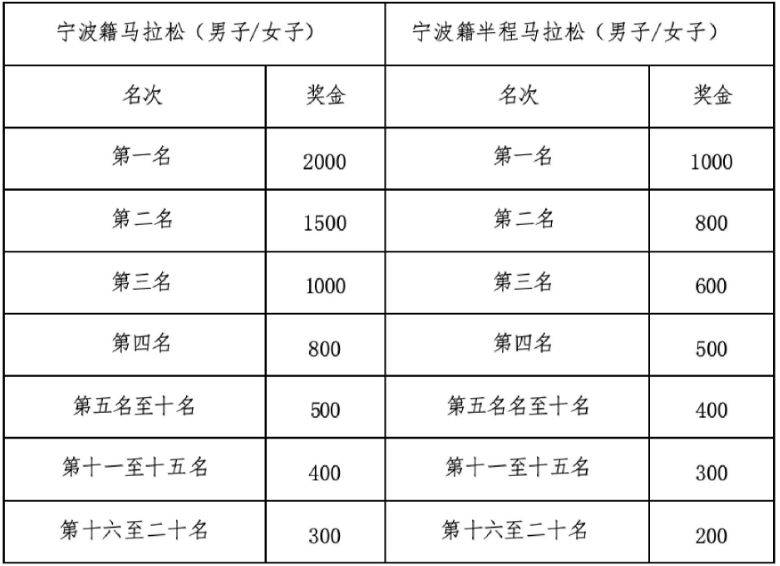 | 宁波籍马拉松（男子/女子） | | 宁波籍半程马拉松（男子/女子） | |
|---|---|---|---|
| 名次 | 奖金 | 名次 | 奖金 |
| 第一名 | 2000 | 第一名 | 1000 |
| 第二名 | 1500 | 第二名 | 800 |
| 第三名 | 1000 | 第三名 | 600 |
| 第四名 | 800 | 第四名 | 500 |
| 第五名至十名 | 500 | 第五名名至十名 | 400 |
| 第十一至十五名 | 400 | 第十一至十五名 | 300 |
| 第十六至二十名 | 300 | 第十六至二十名 | 200 |